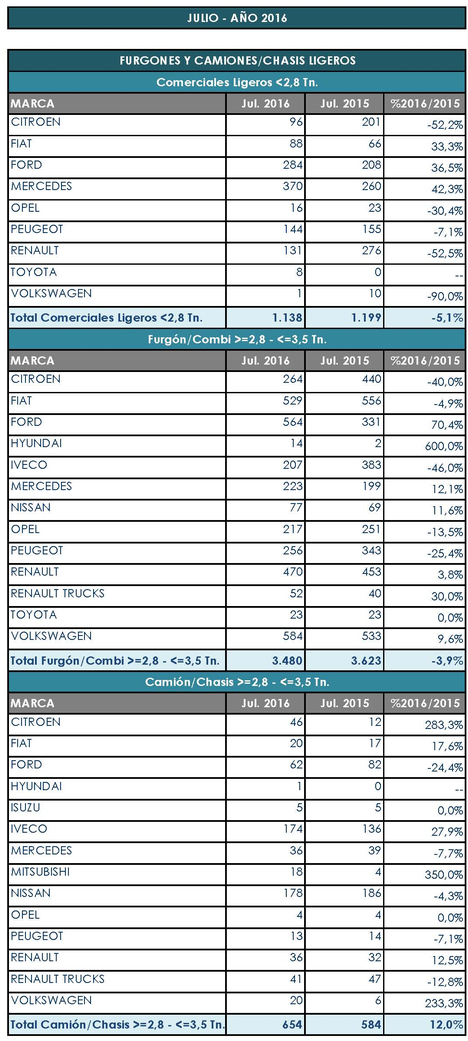 JULIO - AÑO 2016

FURGONES Y CAMIONES/CHASIS LIGEROS

Comerciales Ligeros <2,8 Tn.

| MARCA | Jul. 2016 | Jul. 2015 | %2016/2015 |
|---|---|---|---|
| CITROEN | 96 | 201 | -52,2% |
| FIAT | 88 | 66 | 33,3% |
| FORD | 284 | 208 | 36,5% |
| MERCEDES | 370 | 260 | 42,3% |
| OPEL | 16 | 23 | -30,4% |
| PEUGEOT | 144 | 155 | -7,1% |
| RENAULT | 131 | 276 | -52,5% |
| TOYOTA | 8 | 0 | -- |
| VOLKSWAGEN | 1 | 10 | -90,0% |
| Total Comerciales Ligeros <2,8 Tn. | 1.138 | 1.199 | -5,1% |

Furgón/Combi >=2,8 - <=3,5 Tn.

| MARCA | Jul. 2016 | Jul. 2015 | %2016/2015 |
|---|---|---|---|
| CITROEN | 264 | 440 | -40,0% |
| FIAT | 529 | 556 | -4,9% |
| FORD | 564 | 331 | 70,4% |
| HYUNDAI | 14 | 2 | 600,0% |
| IVECO | 207 | 383 | -46,0% |
| MERCEDES | 223 | 199 | 12,1% |
| NISSAN | 77 | 69 | 11,6% |
| OPEL | 217 | 251 | -13,5% |
| PEUGEOT | 256 | 343 | -25,4% |
| RENAULT | 470 | 453 | 3,8% |
| RENAULT TRUCKS | 52 | 40 | 30,0% |
| TOYOTA | 23 | 23 | 0,0% |
| VOLKSWAGEN | 584 | 533 | 9,6% |
| Total Furgón/Combi >=2,8 - <=3,5 Tn. | 3.480 | 3.623 | -3,9% |

Camión/Chasis >=2,8 - <=3,5 Tn.

| MARCA | Jul. 2016 | Jul. 2015 | %2016/2015 |
|---|---|---|---|
| CITROEN | 46 | 12 | 283,3% |
| FIAT | 20 | 17 | 17,6% |
| FORD | 62 | 82 | -24,4% |
| HYUNDAI | 1 | 0 | -- |
| ISUZU | 5 | 5 | 0,0% |
| IVECO | 174 | 136 | 27,9% |
| MERCEDES | 36 | 39 | -7,7% |
| MITSUBISHI | 18 | 4 | 350,0% |
| NISSAN | 178 | 186 | -4,3% |
| OPEL | 4 | 4 | 0,0% |
| PEUGEOT | 13 | 14 | -7,1% |
| RENAULT | 36 | 32 | 12,5% |
| RENAULT TRUCKS | 41 | 47 | -12,8% |
| VOLKSWAGEN | 20 | 6 | 233,3% |
| Total Camión/Chasis >=2,8 - <=3,5 Tn. | 654 | 584 | 12,0% |